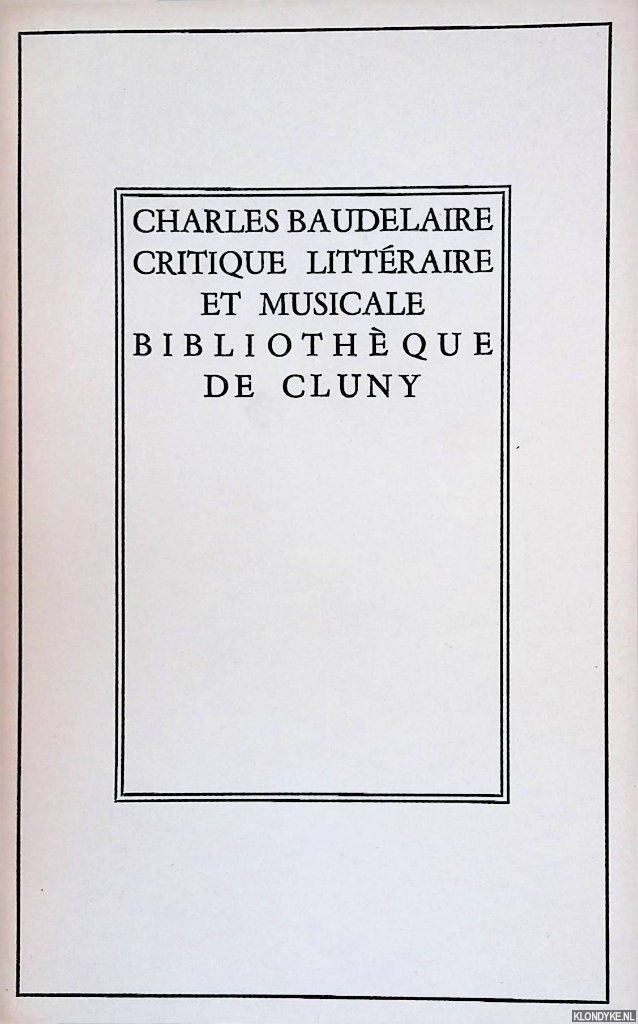 CHARLES BAUDELAIRE
CRITIQUE LITTÉRAIRE
ET MUSICALE
BIBLIOTHÈQUE
DE CLUNY

KLONDYKE.NL